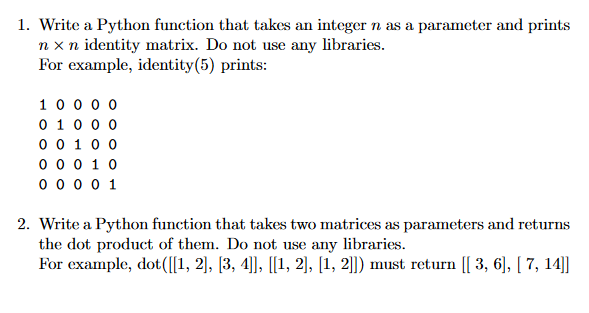 1. Write a Python function that takes an integer $n$ as a parameter and prints $n \times n$ identity matrix. Do not use any libraries.
For example, identity(5) prints:

1 0 0 0 0
0 1 0 0 0
0 0 1 0 0
0 0 0 1 0
0 0 0 0 1

2. Write a Python function that takes two matrices as parameters and returns the dot product of them. Do not use any libraries.
For example, dot([[1, 2], [3, 4]], [[1, 2], [1, 2]]) must return [[ 3, 6], [ 7, 14]]